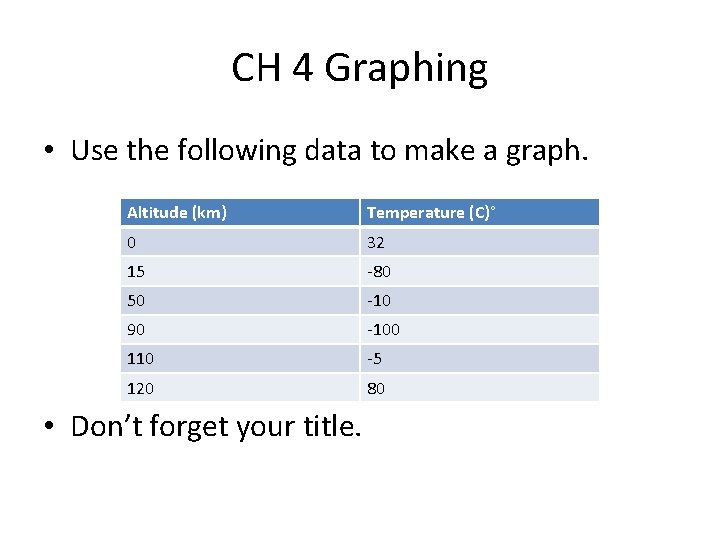 CH 4 Graphing

• Use the following data to make a graph.

| Altitude (km) | Temperature (C)° |
|---|---|
| 0 | 32 |
| 15 | -80 |
| 50 | -10 |
| 90 | -100 |
| 110 | -5 |
| 120 | 80 |

• Don't forget your title.